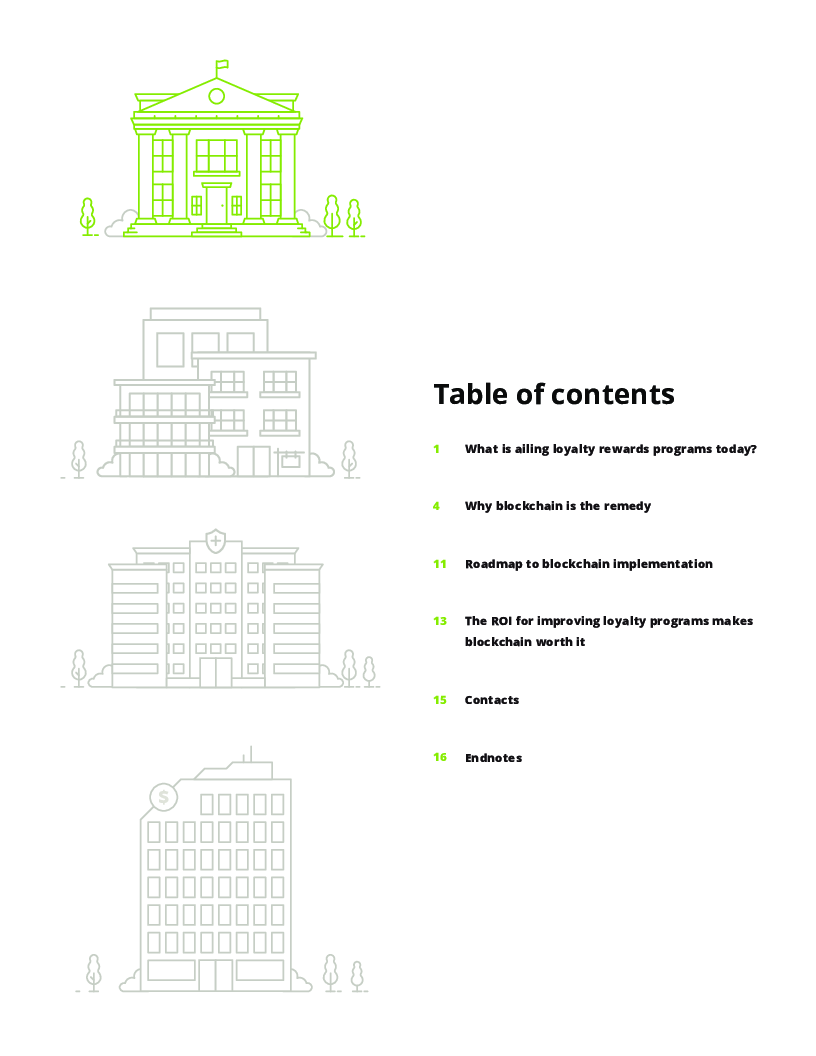 Table of contents

1 What is ailing loyalty rewards programs today?

4 Why blockchain is the remedy

11 Roadmap to blockchain implementation

13 The ROI for improving loyalty programs makes blockchain worth it

15 Contacts

16 Endnotes